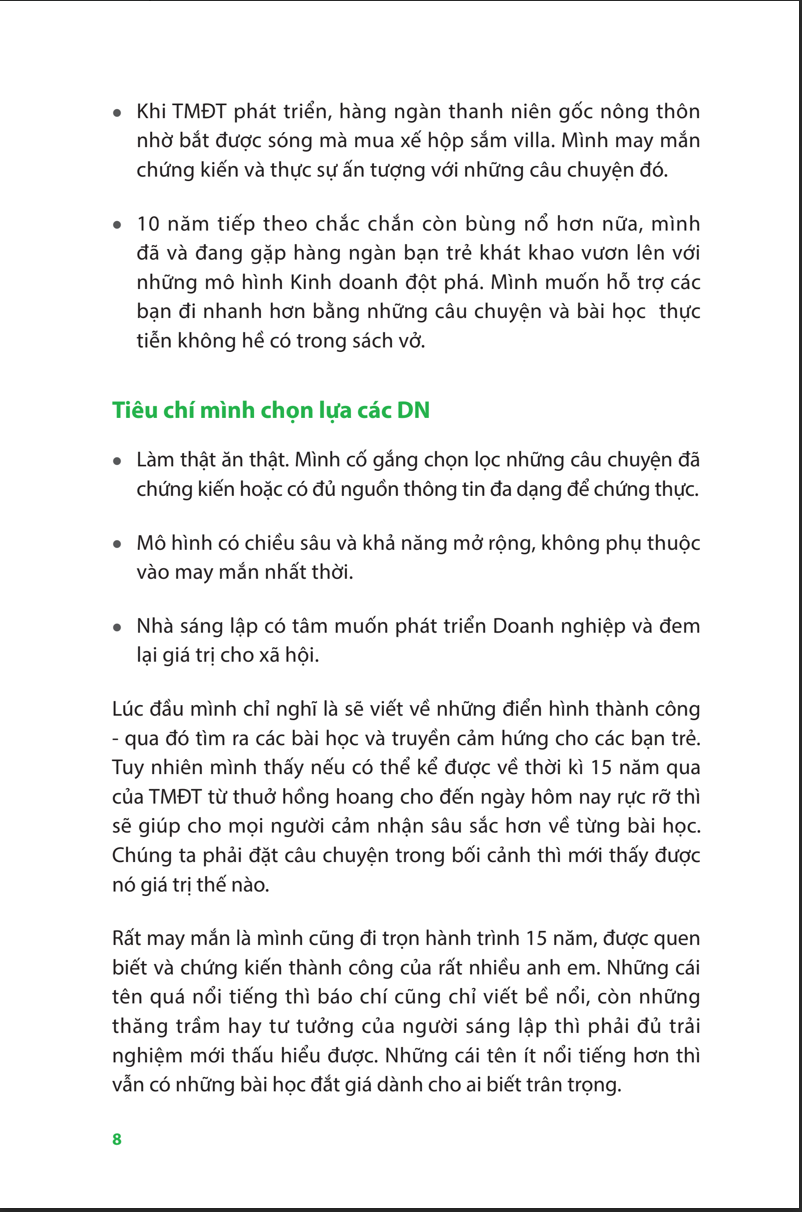 • Khi TMĐT phát triển, hàng ngàn thanh niên gốc nông thôn nhờ bắt được sóng mà mua xế hộp sắm villa. Mình may mắn chứng kiến và thực sự ấn tượng với những câu chuyện đó.

• 10 năm tiếp theo chắc chắn còn bùng nổ hơn nữa, mình đã và đang gặp hàng ngàn bạn trẻ khát khao vươn lên với những mô hình Kinh doanh đột phá. Mình muốn hỗ trợ các bạn đi nhanh hơn bằng những câu chuyện và bài học thực tiễn không hề có trong sách vở.

Tiêu chí mình chọn lựa các DN

• Làm thật ăn thật. Mình cố gắng chọn lọc những câu chuyện đã chứng kiến hoặc có đủ nguồn thông tin đa dạng để chứng thực.

• Mô hình có chiều sâu và khả năng mở rộng, không phụ thuộc vào may mắn nhất thời.

• Nhà sáng lập có tâm muốn phát triển Doanh nghiệp và đem lại giá trị cho xã hội.

Lúc đầu mình chỉ nghĩ là sẽ viết về những điển hình thành công - qua đó tìm ra các bài học và truyền cảm hứng cho các bạn trẻ. Tuy nhiên mình thấy nếu có thể kể được về thời kì 15 năm qua của TMĐT từ thuở hồng hoang cho đến ngày hôm nay rực rỡ thì sẽ giúp cho mọi người cảm nhận sâu sắc hơn về từng bài học. Chúng ta phải đặt câu chuyện trong bối cảnh thì mới thấy được nó giá trị thế nào.

Rất may mắn là mình cũng đi trọn hành trình 15 năm, được quen biết và chứng kiến thành công của rất nhiều anh em. Những cái tên quá nổi tiếng thì báo chí cũng chỉ viết bề nổi, còn những thăng trầm hay tư tưởng của người sáng lập thì phải đủ trải nghiệm mới thấu hiểu được. Những cái tên ít nổi tiếng hơn thì vẫn có những bài học đắt giá dành cho ai biết trân trọng.

8